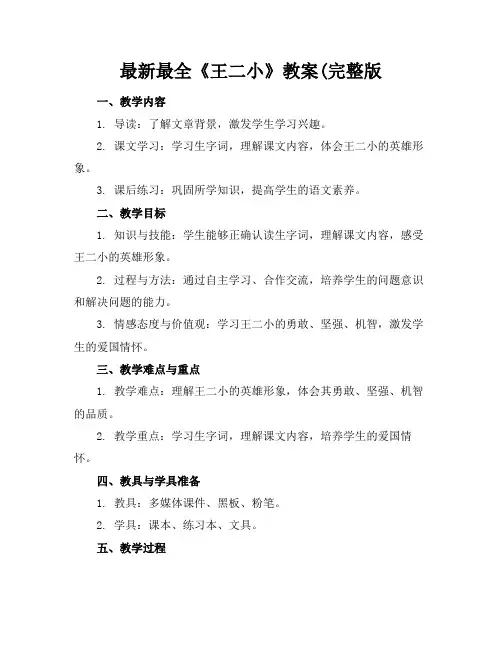 最新最全《王二小》教案(完整版

一、教学内容

1. 导读：了解文章背景，激发学生学习兴趣。

2. 课文学习：学习生字词，理解课文内容，体会王二小的英雄形象。

3. 课后练习：巩固所学知识，提高学生的语文素养。

二、教学目标

1. 知识与技能：学生能够正确认读生字词，理解课文内容，感受王二小的英雄形象。

2. 过程与方法：通过自主学习、合作交流，培养学生的问题意识和解决问题的能力。

3. 情感态度与价值观：学习王二小的勇敢、坚强、机智，激发学生的爱国情怀。

三、教学难点与重点

1. 教学难点：理解王二小的英雄形象，体会其勇敢、坚强、机智的品质。

2. 教学重点：学习生字词，理解课文内容，培养学生的爱国情怀。

四、教具与学具准备

1. 教具：多媒体课件、黑板、粉笔。

2. 学具：课本、练习本、文具。

五、教学过程